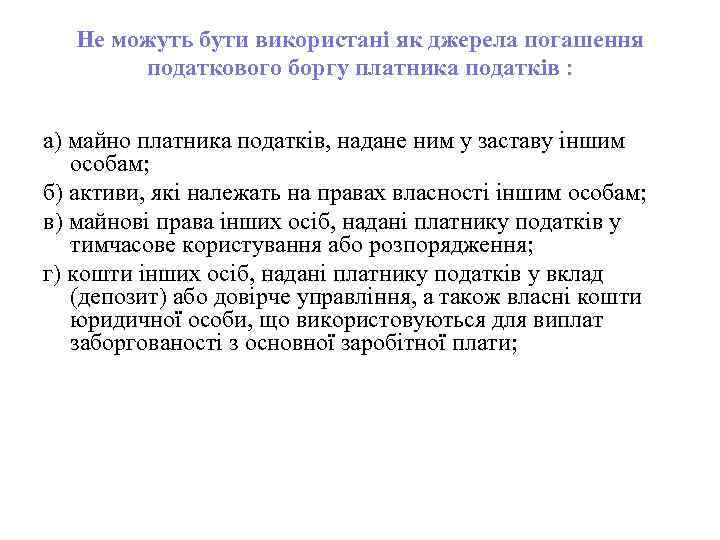 Не можуть бути використані як джерела погашення податкового боргу платника податків :

а) майно платника податків, надане ним у заставу іншим особам;

б) активи, які належать на правах власності іншим особам;

в) майнові права інших осіб, надані платнику податків у тимчасове користування або розпорядження;

г) кошти інших осіб, надані платнику податків у вклад (депозит) або довірче управління, а також власні кошти юридичної особи, що використовуються для виплат заборгованості з основної заробітної плати;